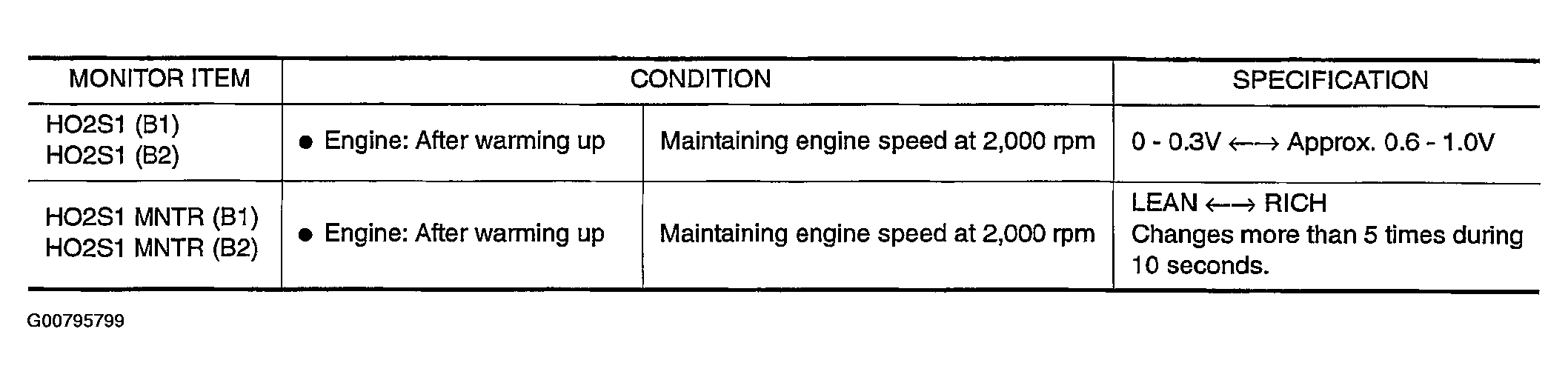 | MONITOR ITEM | CONDITION | | SPECIFICATION |
|---|---|---|---|
| HO2S1 (B1) HO2S1 (B2) | • Engine: After warming up | Maintaining engine speed at 2,000 rpm | 0 - 0.3V ←→ Approx. 0.6 - 1.0V |
| HO2S1 MNTR (B1) HO2S1 MNTR (B2) | • Engine: After warming up | Maintaining engine speed at 2,000 rpm | LEAN ←→ RICH Changes more than 5 times during 10 seconds. |

G00795799